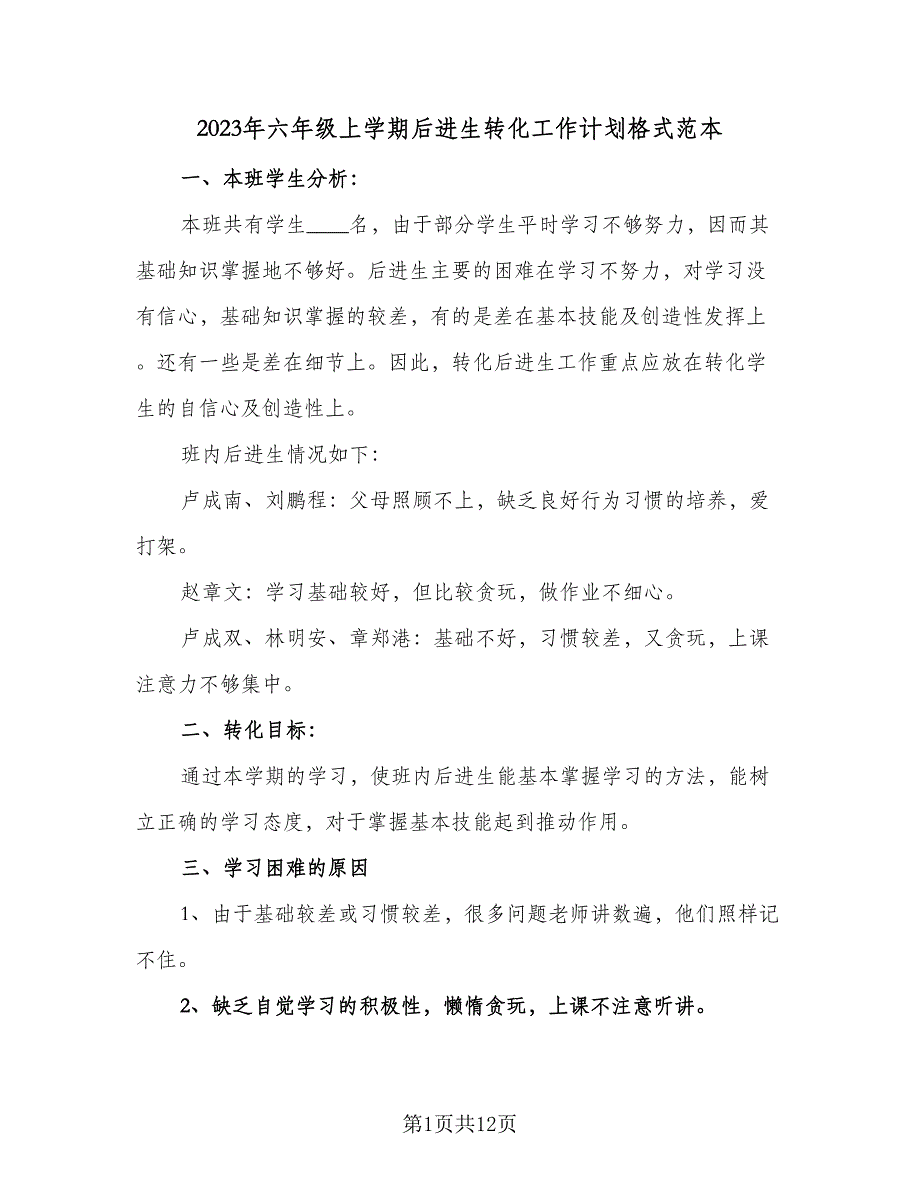 2023年六年级上学期后进生转化工作计划格式范本

一、本班学生分析：

本班共有学生____名，由于部分学生平时学习不够努力，因而其基础知识掌握地不够好。后进生主要的困难在学习不努力，对学习没有信心，基础知识掌握的较差，有的是差在基本技能及创造性发挥上。还有一些是差在细节上。因此，转化后进生工作重点应放在转化学生的自信心及创造性上。

班内后进生情况如下：

卢成南、刘鹏程：父母照顾不上，缺乏良好行为习惯的培养，爱打架。

赵章文：学习基础较好，但比较贪玩，做作业不细心。

卢成双、林明安、章郑港：基础不好，习惯较差，又贪玩，上课注意力不够集中。

二、转化目标：

通过本学期的学习，使班内后进生能基本掌握学习的方法，能树立正确的学习态度，对于掌握基本技能起到推动作用。

三、学习困难的原因

1、由于基础较差或习惯较差，很多问题老师讲数遍，他们照样记不住。

2、缺乏自觉学习的积极性，懒惰贪玩，上课不注意听讲。

第1页共12页